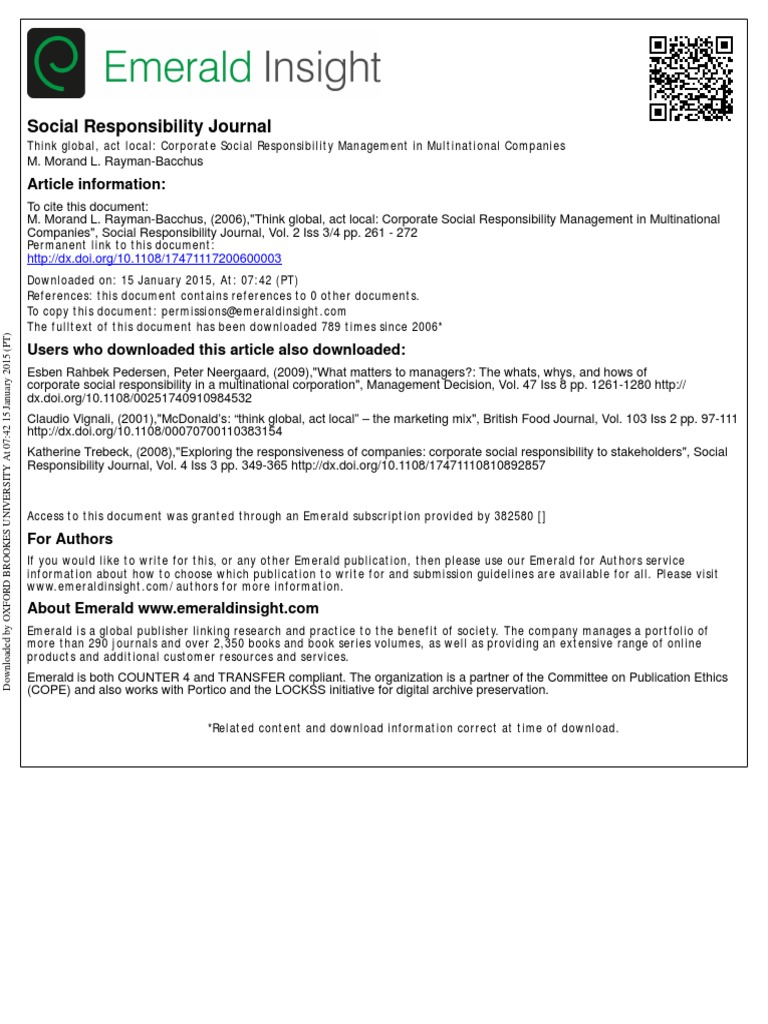 Emerald Insight

Social Responsibility Journal
Think global, act local: Corporate Social Responsibility Management in Multinational Companies
M. Morand L. Rayman-Bacchus

Article information:
To cite this document:
M. Morand L. Rayman-Bacchus, (2006),"Think global, act local: Corporate Social Responsibility Management in Multinational Companies", Social Responsibility Journal, Vol. 2 Iss 3/4 pp. 261 - 272
Permanent link to this document:
http://dx.doi.org/10.1108/17471117200600003

Downloaded on: 15 January 2015, At: 07:42 (PT)
References: this document contains references to 0 other documents.
To copy this document: permissions@emeraldinsight.com
The fulltext of this document has been downloaded 789 times since 2006*

Users who downloaded this article also downloaded:
Esben Rahbek Pedersen, Peter Neergaard, (2009),"What matters to managers?: The whats, whys, and hows of corporate social responsibility in a multinational corporation", Management Decision, Vol. 47 Iss 8 pp. 1261-1280 http://dx.doi.org/10.1108/00251740910984532

Claudio Vignali, (2001),"McDonald's: "think global, act local" – the marketing mix", British Food Journal, Vol. 103 Iss 2 pp. 97-111 http://dx.doi.org/10.1108/00070700110383154

Katherine Trebeck, (2008),"Exploring the responsiveness of companies: corporate social responsibility to stakeholders", Social Responsibility Journal, Vol. 4 Iss 3 pp. 349-365 http://dx.doi.org/10.1108/17471110810892857

Access to this document was granted through an Emerald subscription provided by 382580 []

For Authors
If you would like to write for this, or any other Emerald publication, then please use our Emerald for Authors service information about how to choose which publication to write for and submission guidelines are available for all. Please visit www.emeraldinsight.com/authors for more information.

About Emerald www.emeraldinsight.com
Emerald is a global publisher linking research and practice to the benefit of society. The company manages a portfolio of more than 290 journals and over 2,350 books and book series volumes, as well as providing an extensive range of online products and additional customer resources and services.

Emerald is both COUNTER 4 and TRANSFER compliant. The organization is a partner of the Committee on Publication Ethics (COPE) and also works with Portico and the LOCKSS initiative for digital archive preservation.

*Related content and download information correct at time of download.

Downloaded by OXFORD BROOKES UNIVERSITY At 07:42 15 January 2015 (PT)